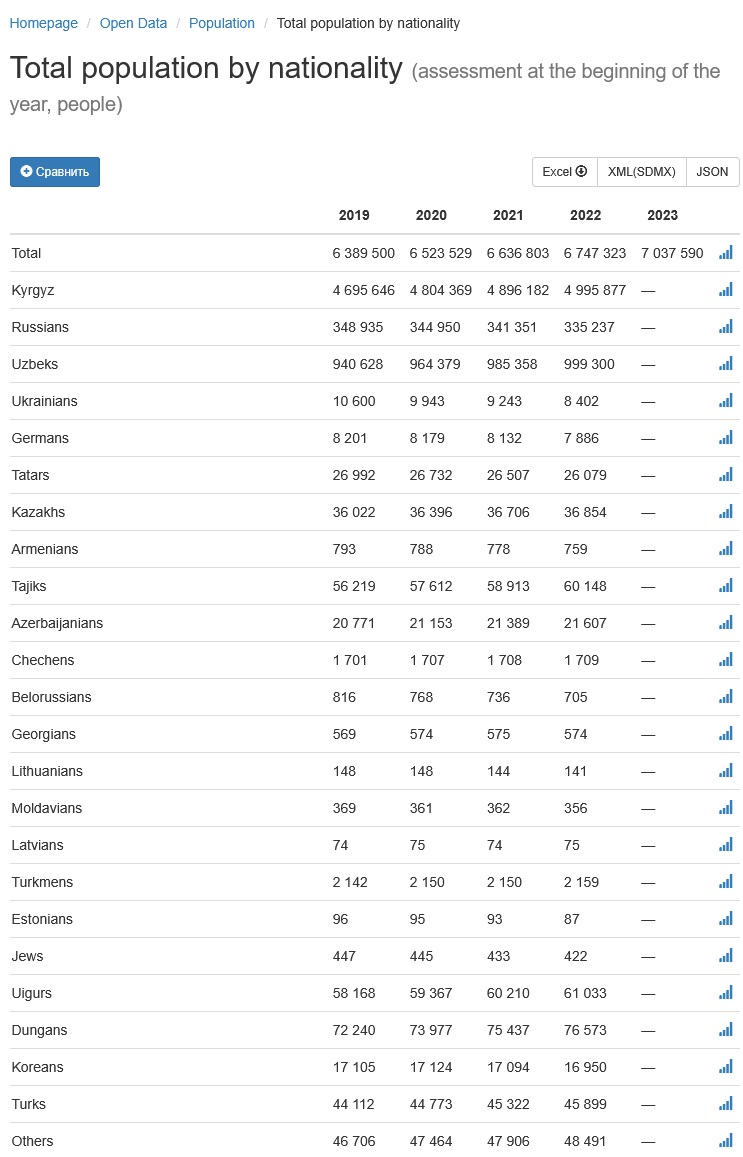 Homepage / Open Data / Population / Total population by nationality

Total population by nationality (assessment at the beginning of the year, people)

Сравнить

Excel XML(SDMX) JSON

| | 2019 | 2020 | 2021 | 2022 | 2023 |
|---|---|---|---|---|---|
| Total | 6 389 500 | 6 523 529 | 6 636 803 | 6 747 323 | 7 037 590 |
| Kyrgyz | 4 695 646 | 4 804 369 | 4 896 182 | 4 995 877 | — |
| Russians | 348 935 | 344 950 | 341 351 | 335 237 | — |
| Uzbeks | 940 628 | 964 379 | 985 358 | 999 300 | — |
| Ukrainians | 10 600 | 9 943 | 9 243 | 8 402 | — |
| Germans | 8 201 | 8 179 | 8 132 | 7 886 | — |
| Tatars | 26 992 | 26 732 | 26 507 | 26 079 | — |
| Kazakhs | 36 022 | 36 396 | 36 706 | 36 854 | — |
| Armenians | 793 | 788 | 778 | 759 | — |
| Tajiks | 56 219 | 57 612 | 58 913 | 60 148 | — |
| Azerbaijanians | 20 771 | 21 153 | 21 389 | 21 607 | — |
| Chechens | 1 701 | 1 707 | 1 708 | 1 709 | — |
| Belorussians | 816 | 768 | 736 | 705 | — |
| Georgians | 569 | 574 | 575 | 574 | — |
| Lithuanians | 148 | 148 | 144 | 141 | — |
| Moldavians | 369 | 361 | 362 | 356 | — |
| Latvians | 74 | 75 | 74 | 75 | — |
| Turkmens | 2 142 | 2 150 | 2 150 | 2 159 | — |
| Estonians | 96 | 95 | 93 | 87 | — |
| Jews | 447 | 445 | 433 | 422 | — |
| Uigurs | 58 168 | 59 367 | 60 210 | 61 033 | — |
| Dungans | 72 240 | 73 977 | 75 437 | 76 573 | — |
| Koreans | 17 105 | 17 124 | 17 094 | 16 950 | — |
| Turks | 44 112 | 44 773 | 45 322 | 45 899 | — |
| Others | 46 706 | 47 464 | 47 906 | 48 491 | — |